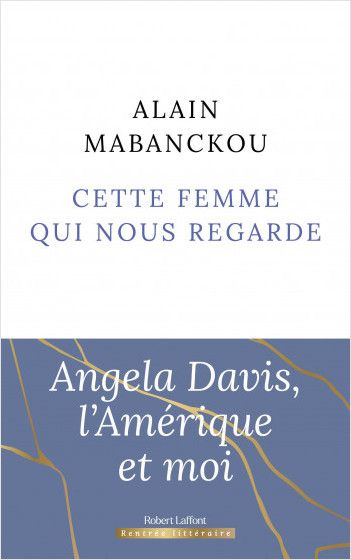 ALAIN MABANCKOU

CETTE FEMME QUI NOUS REGARDE

Angela Davis, l'Amérique et moi

Robert Laffont

Rentrée littéraire